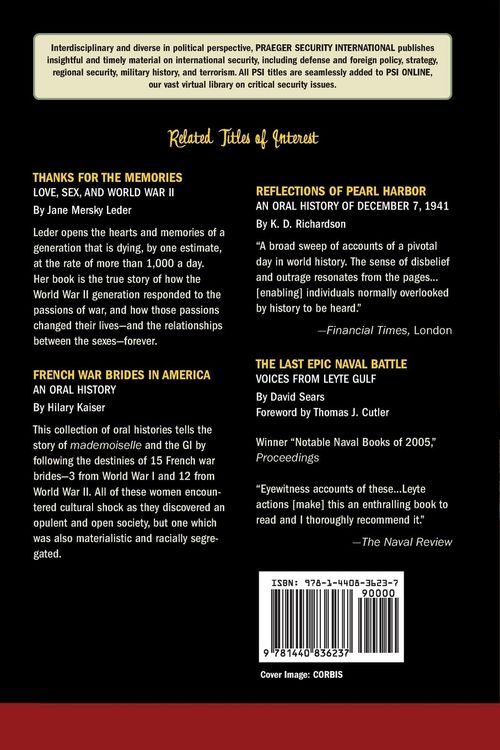 Interdisciplinary and diverse in political perspective, PRAEGER SECURITY INTERNATIONAL publishes insightful and timely material on international security, including defense and foreign policy, strategy, regional security, military history, and terrorism. All PSI titles are seamlessly added to PSI ONLINE, our vast virtual library on critical security issues.

Related Titles of Interest

THANKS FOR THE MEMORIES
LOVE, SEX, AND WORLD WAR II
By Jane Mersky Leder

Leder opens the hearts and memories of a generation that is dying, by one estimate, at the rate of more than 1,000 a day. Her book is the true story of how the World War II generation responded to the passions of war, and how those passions changed their lives—and the relationships between the sexes—forever.

FRENCH WAR BRIDES IN AMERICA
AN ORAL HISTORY
By Hilary Kaiser

This collection of oral histories tells the story of mademoiselle and the GI by following the destinies of 15 French war brides—3 from World War I and 12 from World War II. All of these women encountered cultural shock as they discovered an opulent and open society, but one which was also materialistic and racially segregated.

REFLECTIONS OF PEARL HARBOR
AN ORAL HISTORY OF DECEMBER 7, 1941
By K. D. Richardson

"A broad sweep of accounts of a pivotal day in world history. The sense of disbelief and outrage resonates from the pages... [enabling] individuals normally overlooked by history to be heard."

—Financial Times, London

THE LAST EPIC NAVAL BATTLE
VOICES FROM LEYTE GULF
By David Sears
Foreword by Thomas J. Cutler

Winner "Notable Naval Books of 2005," Proceedings

"Eyewitness accounts of these...Leyte actions [make] this an enthralling book to read and I thoroughly recommend it."

—The Naval Review

ISBN: 978-1-4408-3623-7
90000
9 781440 836237

Cover Image: CORBIS